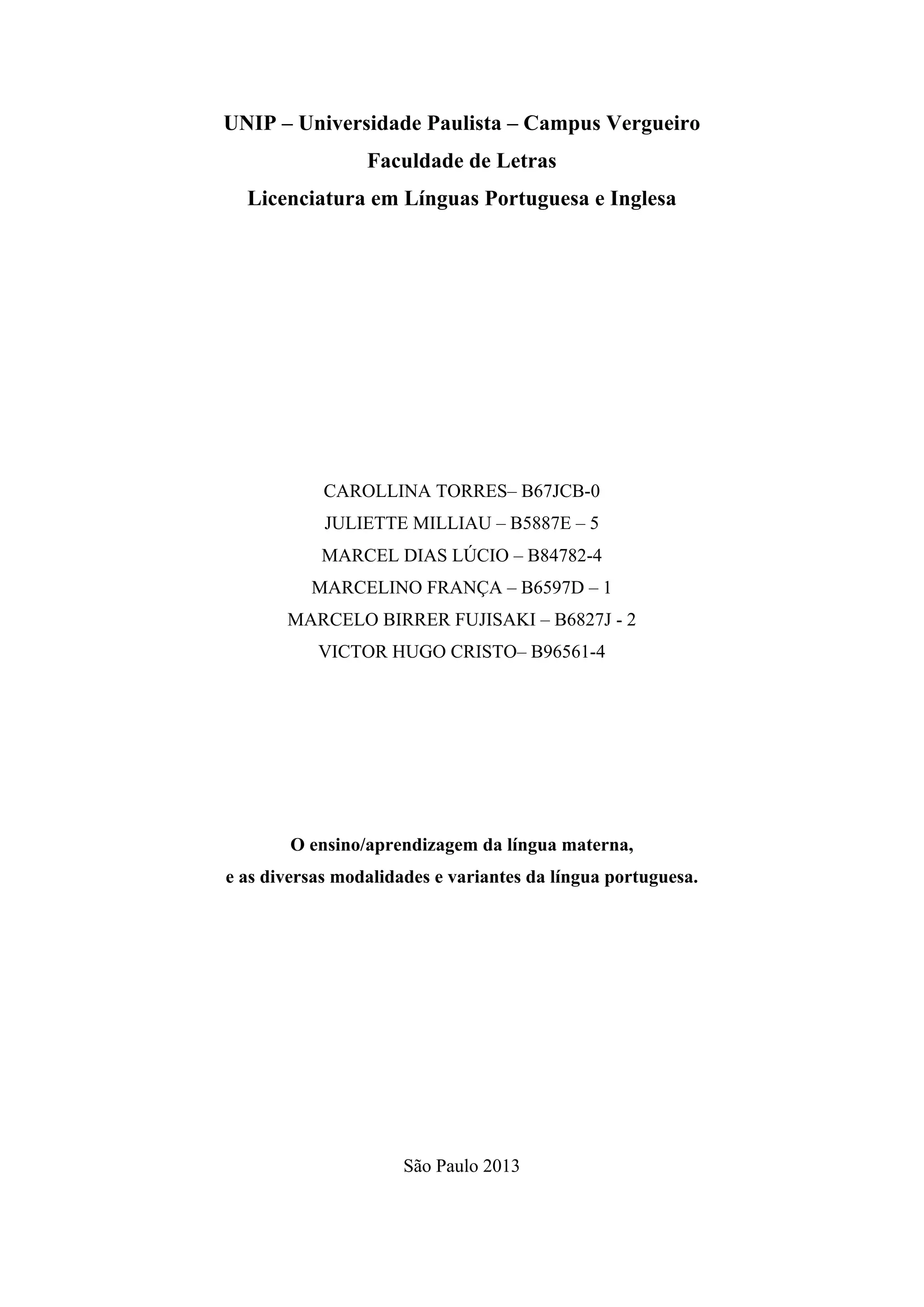 UNIP – Universidade Paulista – Campus Vergueiro
Faculdade de Letras
Licenciatura em Línguas Portuguesa e Inglesa

CAROLLINA TORRES– B67JCB-0
JULIETTE MILLIAU – B5887E – 5
MARCEL DIAS LÚCIO – B84782-4
MARCELINO FRANÇA – B6597D – 1
MARCELO BIRRER FUJISAKI – B6827J - 2
VICTOR HUGO CRISTO– B96561-4

O ensino/aprendizagem da língua materna,
e as diversas modalidades e variantes da língua portuguesa.

São Paulo 2013